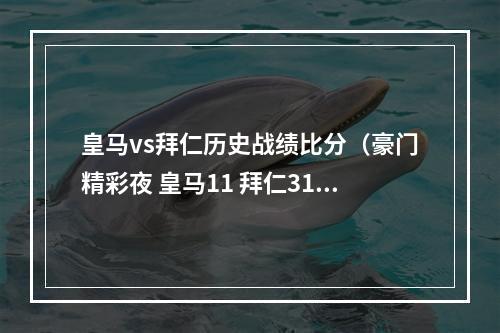 皇马vs拜仁历史战绩比分（豪门精彩夜 皇马11 拜仁31...